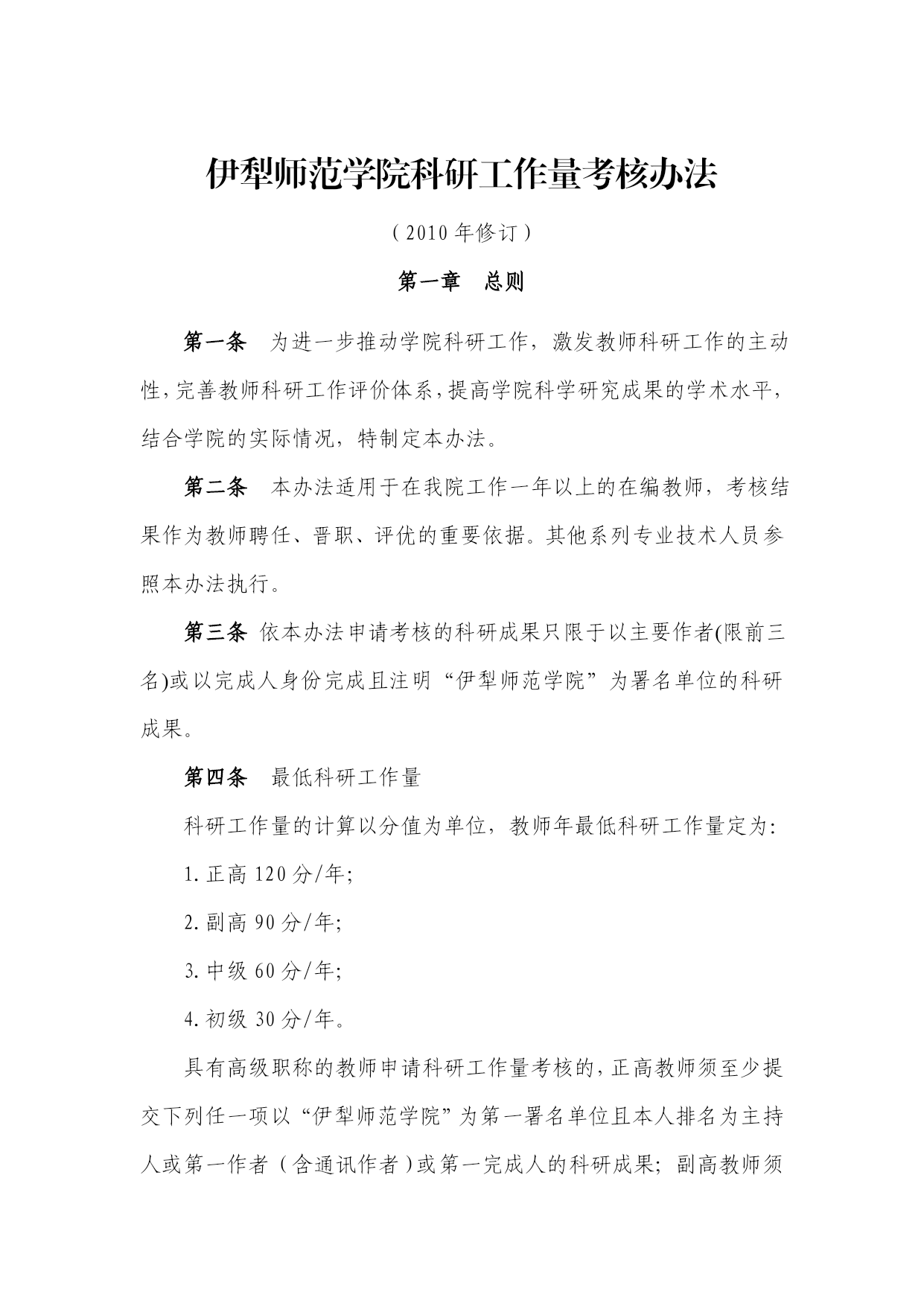 伊犁师范学院科研工作量考核办法

（2010 年修订）

第一章　总则

第一条　为进一步推动学院科研工作，激发教师科研工作的主动性，完善教师科研工作评价体系，提高学院科学研究成果的学术水平，结合学院的实际情况，特制定本办法。

第二条　本办法适用于在我院工作一年以上的在编教师，考核结果作为教师聘任、晋职、评优的重要依据。其他系列专业技术人员参照本办法执行。

第三条 依本办法申请考核的科研成果只限于以主要作者(限前三名)或以完成人身份完成且注明“伊犁师范学院”为署名单位的科研成果。

第四条　最低科研工作量

科研工作量的计算以分值为单位，教师年最低科研工作量定为:

1. 正高 120 分/年;

2. 副高 90 分/年;

3. 中级 60 分/年;

4. 初级 30 分/年。

具有高级职称的教师申请科研工作量考核的，正高教师须至少提交下列任一项以“伊犁师范学院”为第一署名单位且本人排名为主持人或第一作者（含通讯作者）或第一完成人的科研成果；副高教师须